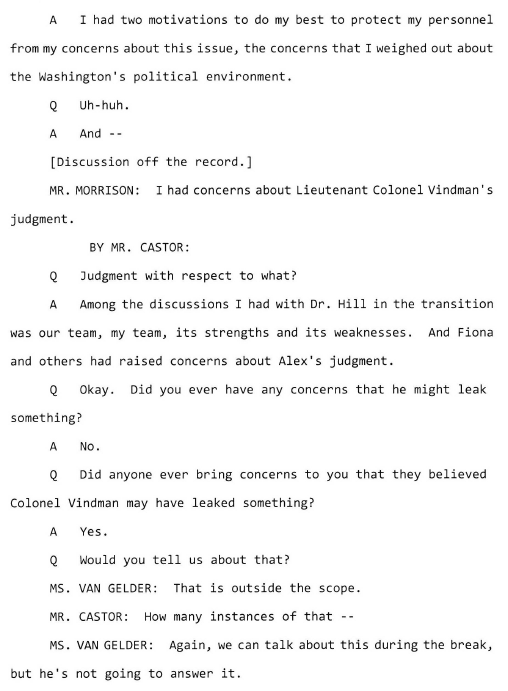 A I had two motivations to do my best to protect my personnel from my concerns about this issue, the concerns that I weighed out about the Washington's political environment.

Q Uh-huh.

A And --

[Discussion off the record.]

MR. MORRISON: I had concerns about Lieutenant Colonel Vindman's judgment.

BY MR. CASTOR:

Q Judgment with respect to what?

A Among the discussions I had with Dr. Hill in the transition was our team, my team, its strengths and its weaknesses. And Fiona and others had raised concerns about Alex's judgment.

Q Okay. Did you ever have any concerns that he might leak something?

A No.

Q Did anyone ever bring concerns to you that they believed Colonel Vindman may have leaked something?

A Yes.

Q Would you tell us about that?

MS. VAN GELDER: That is outside the scope.

MR. CASTOR: How many instances of that --

MS. VAN GELDER: Again, we can talk about this during the break, but he's not going to answer it.